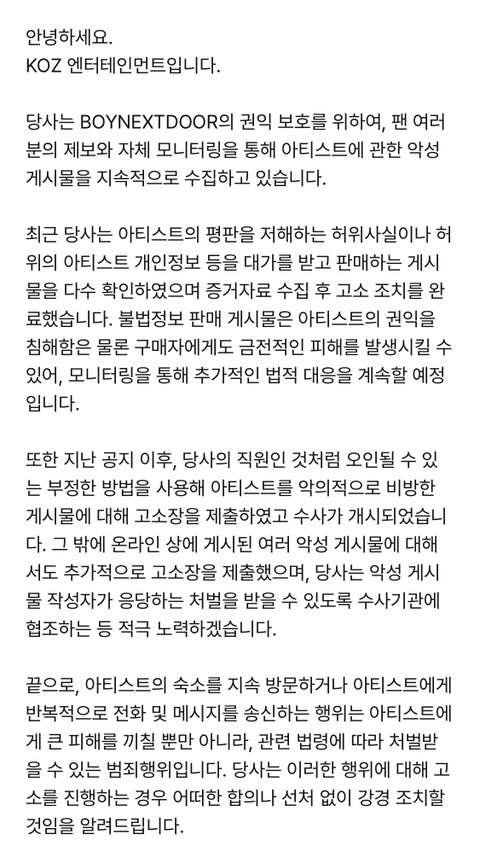 안녕하세요.
KOZ 엔터테인먼트입니다.

당사는 BOYNEXTDOOR의 권익 보호를 위하여, 팬 여러분의 제보와 자체 모니터링을 통해 아티스트에 관한 악성 게시물을 지속적으로 수집하고 있습니다.

최근 당사는 아티스트의 평판을 저해하는 허위사실이나 허위의 아티스트 개인정보 등을 대가를 받고 판매하는 게시물을 다수 확인하였으며 증거자료 수집 후 고소 조치를 완료했습니다. 불법정보 판매 게시물은 아티스트의 권익을 침해함은 물론 구매자에게도 금전적인 피해를 발생시킬 수 있어, 모니터링을 통해 추가적인 법적 대응을 계속할 예정입니다.

또한 지난 공지 이후, 당사의 직원인 것처럼 오인될 수 있는 부정한 방법을 사용해 아티스트를 악의적으로 비방한 게시물에 대해 고소장을 제출하였고 수사가 개시되었습니다. 그 밖에 온라인 상에 게시된 여러 악성 게시물에 대해서도 추가적으로 고소장을 제출했으며, 당사는 악성 게시물 작성자가 응당하는 처벌을 받을 수 있도록 수사기관에 협조하는 등 적극 노력하겠습니다.

끝으로, 아티스트의 숙소를 지속 방문하거나 아티스트에게 반복적으로 전화 및 메시지를 송신하는 행위는 아티스트에게 큰 피해를 끼칠 뿐만 아니라, 관련 법령에 따라 처벌받을 수 있는 범죄행위입니다. 당사는 이러한 행위에 대해 고소를 진행하는 경우 어떠한 합의나 선처 없이 강경 조치할 것임을 알려드립니다.